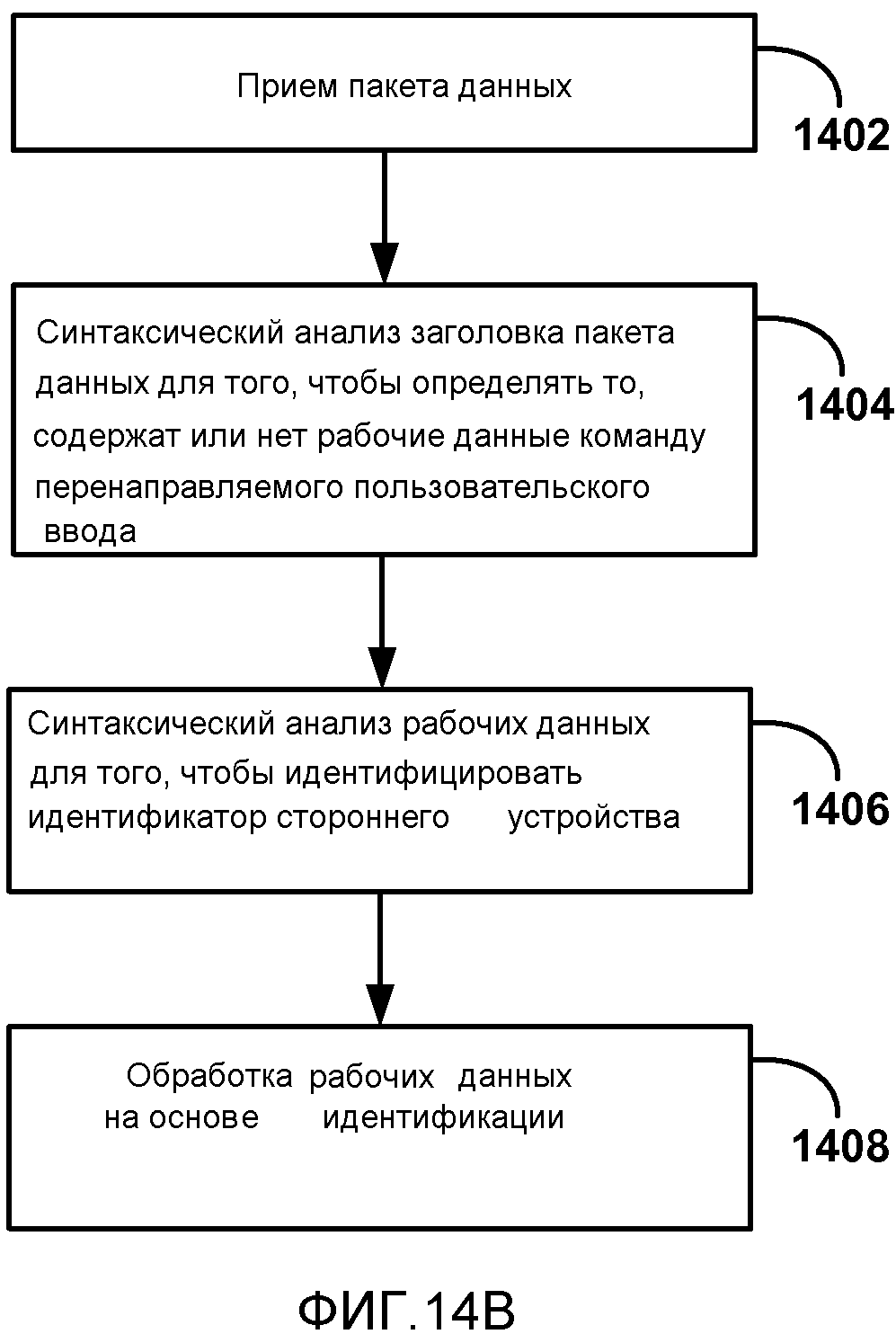 Прием пакета данных

1402

Синтаксический анализ заголовка пакета данных для того, чтобы определять то, содержат или нет рабочие данные команду перенаправляемого пользовательского ввода

1404

Синтаксический анализ рабочих данных для того, чтобы идентифицировать идентификатор стороннего устройства

1406

Обработка рабочих данных на основе идентификации

1408

ФИГ.14В